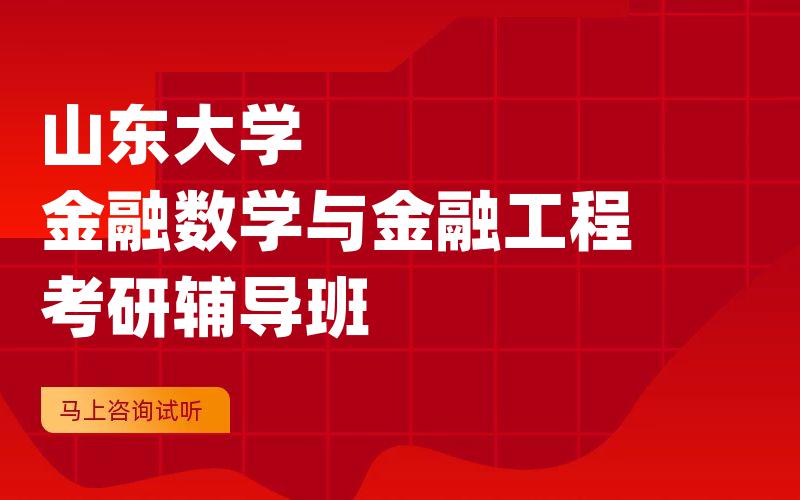 山东大学
金融数学与金融工程
考研辅导班

马上咨询试听